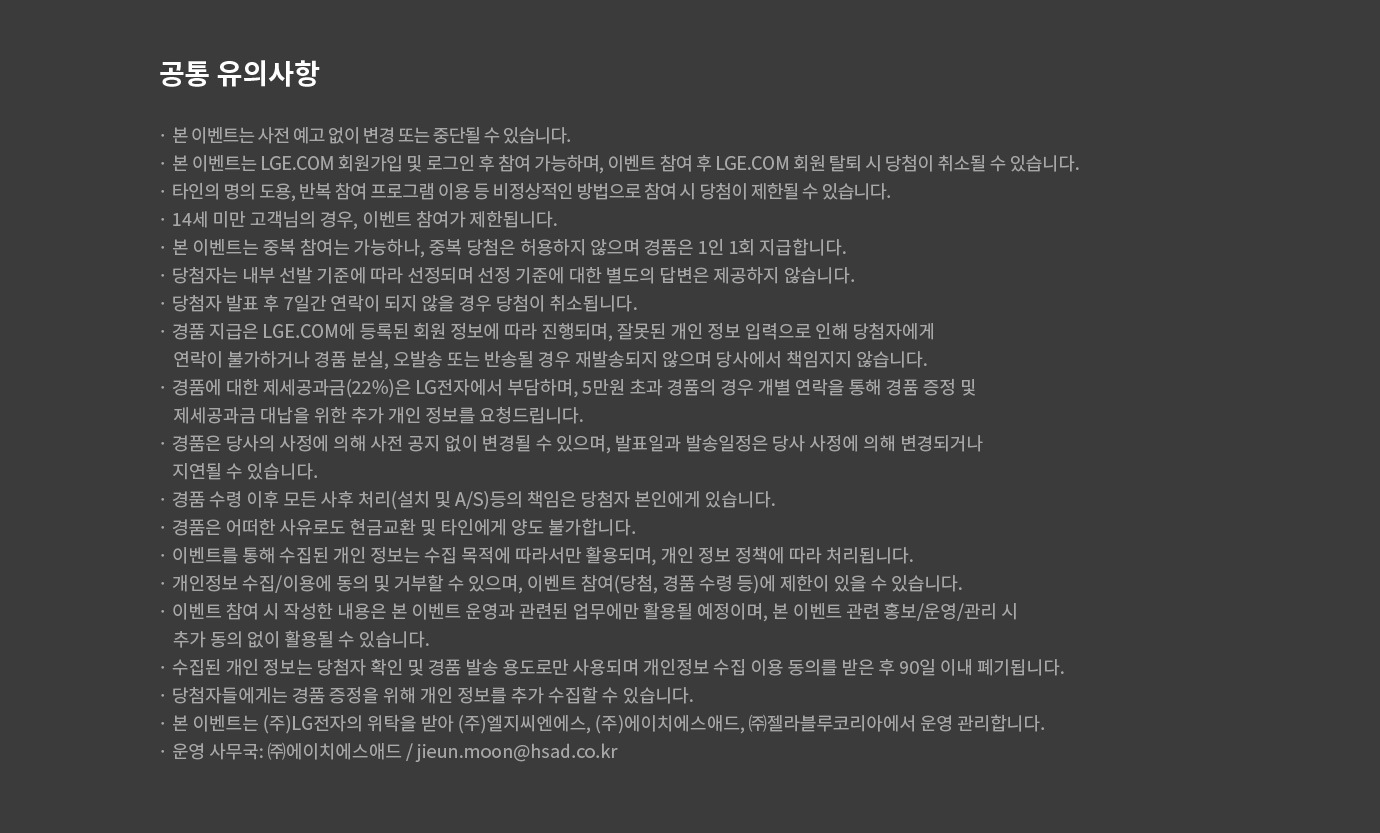 공통 유의사항

· 본 이벤트는 사전 예고 없이 변경 또는 중단될 수 있습니다.
· 본 이벤트는 LGE.COM 회원가입 및 로그인 후 참여 가능하며, 이벤트 참여 후 LGE.COM 회원 탈퇴 시 당첨이 취소될 수 있습니다.
· 타인의 명의 도용, 반복 참여 프로그램 이용 등 비정상적인 방법으로 참여 시 당첨이 제한될 수 있습니다.
· 14세 미만 고객님의 경우, 이벤트 참여가 제한됩니다.
· 본 이벤트는 중복 참여는 가능하나, 중복 당첨은 허용하지 않으며 경품은 1인 1회 지급합니다.
· 당첨자는 내부 선발 기준에 따라 선정되며 선정 기준에 대한 별도의 답변은 제공하지 않습니다.
· 당첨자 발표 후 7일간 연락이 되지 않을 경우 당첨이 취소됩니다.
· 경품 지급은 LGE.COM에 등록된 회원 정보에 따라 진행되며, 잘못된 개인 정보 입력으로 인해 당첨자에게 연락이 불가하거나 경품 분실, 오발송 또는 반송될 경우 재발송되지 않으며 당사에서 책임지지 않습니다.
· 경품에 대한 제세공과금(22%)은 LG전자에서 부담하며, 5만원 초과 경품의 경우 개별 연락을 통해 경품 증정 및 제세공과금 대납을 위한 추가 개인 정보를 요청드립니다.
· 경품은 당사의 사정에 의해 사전 공지 없이 변경될 수 있으며, 발표일과 발송일정은 당사 사정에 의해 변경되거나 지연될 수 있습니다.
· 경품 수령 이후 모든 사후 처리(설치 및 A/S)등의 책임은 당첨자 본인에게 있습니다.
· 경품은 어떠한 사유로도 현금교환 및 타인에게 양도 불가합니다.
· 이벤트를 통해 수집된 개인 정보는 수집 목적에 따라서만 활용되며, 개인 정보 정책에 따라 처리됩니다.
· 개인정보 수집/이용에 동의 및 거부할 수 있으며, 이벤트 참여(당첨, 경품 수령 등)에 제한이 있을 수 있습니다.
· 이벤트 참여 시 작성한 내용은 본 이벤트 운영과 관련된 업무에만 활용될 예정이며, 본 이벤트 관련 홍보/운영/관리 시 추가 동의 없이 활용될 수 있습니다.
· 수집된 개인 정보는 당첨자 확인 및 경품 발송 용도로만 사용되며 개인정보 수집 이용 동의를 받은 후 90일 이내 폐기됩니다.
· 당첨자들에게는 경품 증정을 위해 개인 정보를 추가 수집할 수 있습니다.
· 본 이벤트는 (주)LG전자의 위탁을 받아 (주)엘지씨엔에스, (주)에이치에스애드, ㈜젤라블루코리아에서 운영 관리합니다.
· 운영 사무국: ㈜에이치에스애드 / jieun.moon@hsad.co.kr